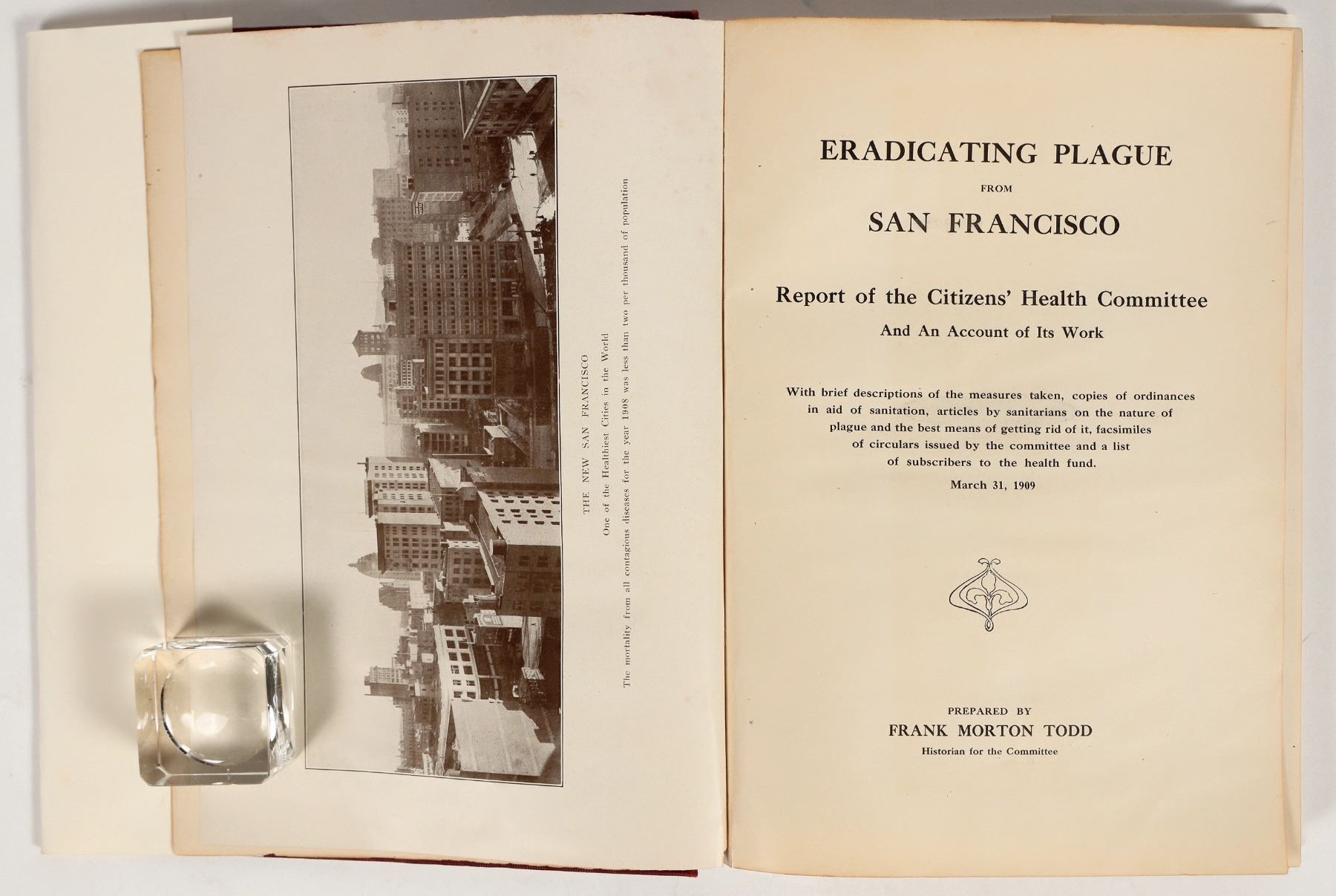 THE NEW SAN FRANCISCO

One of the Healthiest Cities in the World

The mortality from all contagious diseases for the year 1908 was less than two per thousand of population

ERADICATING PLAGUE

FROM

SAN FRANCISCO

Report of the Citizens' Health Committee

And An Account of Its Work

With brief descriptions of the measures taken, copies of ordinances in aid of sanitation, articles by sanitarians on the nature of plague and the best means of getting rid of it, facsimiles of circulars issued by the committee and a list of subscribers to the health fund.

March 31, 1909

PREPARED BY

FRANK MORTON TODD

Historian for the Committee